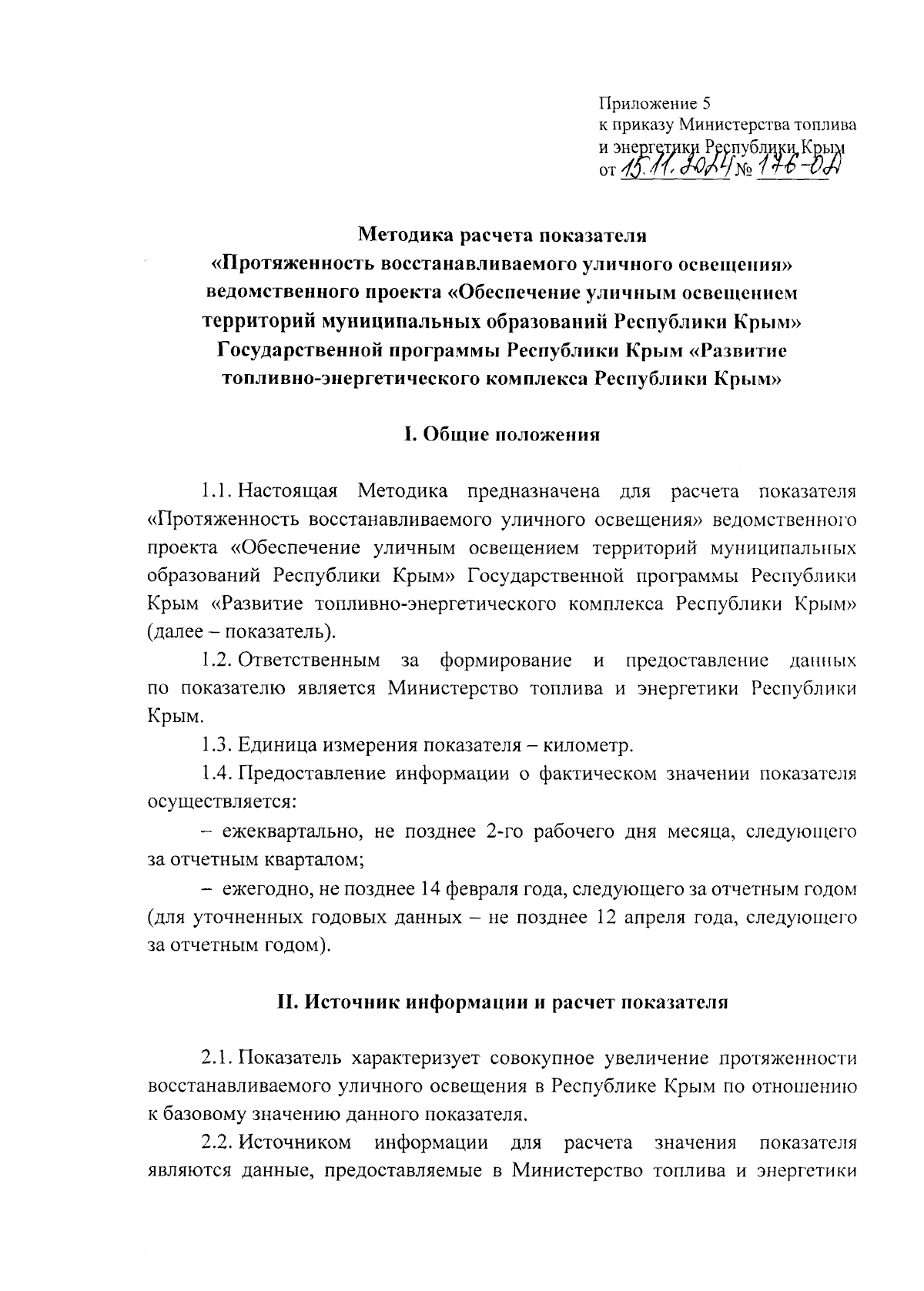 Приложение 5
к приказу Министерства топлива и энергетики Республики Крым
от 15.11.2024 № 176-ОД

Методика расчета показателя
«Протяженность восстанавливаемого уличного освещения»
ведомственного проекта «Обеспечение уличным освещением территорий муниципальных образований Республики Крым»
Государственной программы Республики Крым «Развитие топливно-энергетического комплекса Республики Крым»

I. Общие положения

1.1. Настоящая Методика предназначена для расчета показателя «Протяженность восстанавливаемого уличного освещения» ведомственного проекта «Обеспечение уличным освещением территорий муниципальных образований Республики Крым» Государственной программы Республики Крым «Развитие топливно-энергетического комплекса Республики Крым» (далее – показатель).

1.2. Ответственным за формирование и предоставление данных по показателю является Министерство топлива и энергетики Республики Крым.

1.3. Единица измерения показателя – километр.

1.4. Предоставление информации о фактическом значении показателя осуществляется:

– ежеквартально, не позднее 2-го рабочего дня месяца, следующего за отчетным кварталом;

– ежегодно, не позднее 14 февраля года, следующего за отчетным годом (для уточненных годовых данных – не позднее 12 апреля года, следующего за отчетным годом).

II. Источник информации и расчет показателя

2.1. Показатель характеризует совокупное увеличение протяженности восстанавливаемого уличного освещения в Республике Крым по отношению к базовому значению данного показателя.

2.2. Источником информации для расчета значения показателя являются данные, предоставляемые в Министерство топлива и энергетики